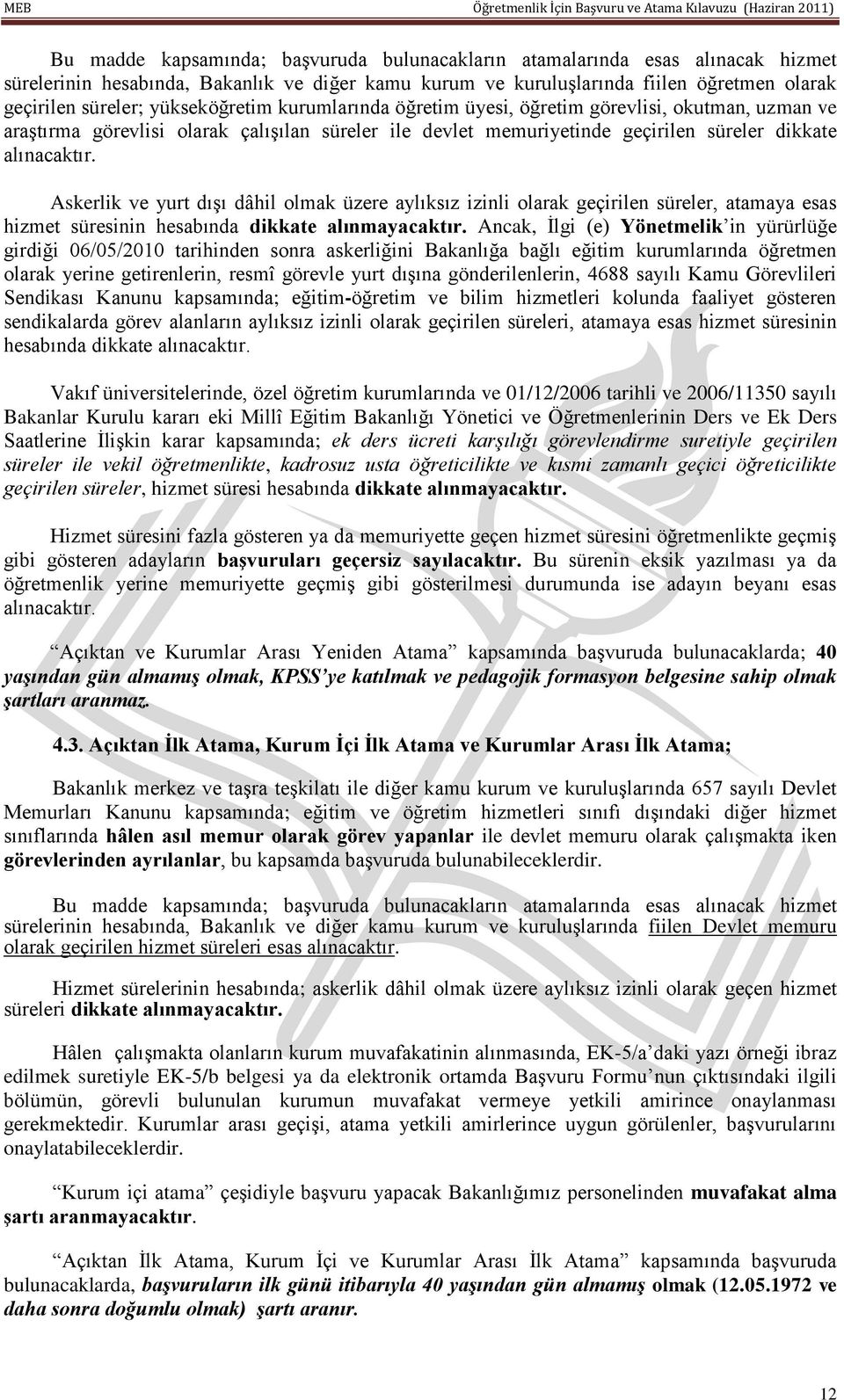 MEB Öğretmenlik İçin Başvuru ve Atama Kılavuzu (Haziran 2011)

Bu madde kapsamında; başvuruda bulunacakların atamalarında esas alınacak hizmet sürelerinin hesabında, Bakanlık ve diğer kamu kurum ve kuruluşlarında fiilen öğretmen olarak geçirilen süreler; yükseköğretim kurumlarında öğretim üyesi, öğretim görevlisi, okutman, uzman ve araştırma görevlisi olarak çalışılan süreler ile devlet memuriyetinde geçirilen süreler dikkate alınacaktır.

Askerlik ve yurt dışı dâhil olmak üzere aylıksız izinli olarak geçirilen süreler, atamaya esas hizmet süresinin hesabında dikkate alınmayacaktır. Ancak, İlgi (e) Yönetmelik'in yürürlüğe girdiği 06/05/2010 tarihinden sonra askerliğini Bakanlığa bağlı eğitim kurumlarında öğretmen olarak yerine getirenlerin, resmî görevle yurt dışına gönderilenlerin, 4688 sayılı Kamu Görevlileri Sendikası Kanunu kapsamında; eğitim-öğretim ve bilim hizmetleri kolunda faaliyet gösteren sendikalarda görev alanların aylıksız izinli olarak geçirilen süreleri, atamaya esas hizmet süresinin hesabında dikkate alınacaktır.

Vakıf üniversitelerinde, özel öğretim kurumlarında ve 01/12/2006 tarihli ve 2006/11350 sayılı Bakanlar Kurulu kararı eki Millî Eğitim Bakanlığı Yönetici ve Öğretmenlerinin Ders ve Ek Ders Saatlerine İlişkin karar kapsamında; ek ders ücreti karşılığı görevlendirme suretiyle geçirilen süreler ile vekil öğretmenlikte, kadrosuz usta öğreticilikte ve kısmi zamanlı geçici öğreticilikte geçirilen süreler, hizmet süresi hesabında dikkate alınmayacaktır.

Hizmet süresini fazla gösteren ya da memuriyette geçen hizmet süresini öğretmenlikte geçmiş gibi gösteren adayların başvuruları geçersiz sayılacaktır. Bu sürenin eksik yazılması ya da öğretmenlik yerine memuriyette geçmiş gibi gösterilmesi durumunda ise adayın beyanı esas alınacaktır.

"Açıktan ve Kurumlar Arası Yeniden Atama" kapsamında başvuruda bulunacaklarda; 40 yaşından gün almamış olmak, KPSS'ye katılmak ve pedagojik formasyon belgesine sahip olmak şartları aranmaz.

4.3. Açıktan İlk Atama, Kurum İçi İlk Atama ve Kurumlar Arası İlk Atama;

Bakanlık merkez ve taşra teşkilatı ile diğer kamu kurum ve kuruluşlarında 657 sayılı Devlet Memurları Kanunu kapsamında; eğitim ve öğretim hizmetleri sınıfı dışındaki diğer hizmet sınıflarında hâlen asıl memur olarak görev yapanlar ile devlet memuru olarak çalışmakta iken görevlerinden ayrılanlar, bu kapsamda başvuruda bulunabileceklerdir.

Bu madde kapsamında; başvuruda bulunacakların atamalarında esas alınacak hizmet sürelerinin hesabında, Bakanlık ve diğer kamu kurum ve kuruluşlarında fiilen Devlet memuru olarak geçirilen hizmet süreleri esas alınacaktır.

Hizmet sürelerinin hesabında; askerlik dâhil olmak üzere aylıksız izinli olarak geçen hizmet süreleri dikkate alınmayacaktır.

Hâlen çalışmakta olanların kurum muvafakatinin alınmasında, EK-5/a'daki yazı örneği ibraz edilmek suretiyle EK-5/b belgesi ya da elektronik ortamda Başvuru Formu'nun çıktısındaki ilgili bölümün, görevli bulunulan kurumun muvafakat vermeye yetkili amirince onaylanması gerekmektedir. Kurumlar arası geçişi, atama yetkili amirlerince uygun görülenler, başvurularını onaylatabileceklerdir.

"Kurum içi atama" çeşidiyle başvuru yapacak Bakanlığımız personelinden muvafakat alma şartı aranmayacaktır.

"Açıktan İlk Atama, Kurum İçi ve Kurumlar Arası İlk Atama" kapsamında başvuruda bulunacaklarda, başvuruların ilk günü itibarıyla 40 yaşından gün almamış olmak (12.05.1972 ve daha sonra doğumlu olmak) şartı aranır.

12